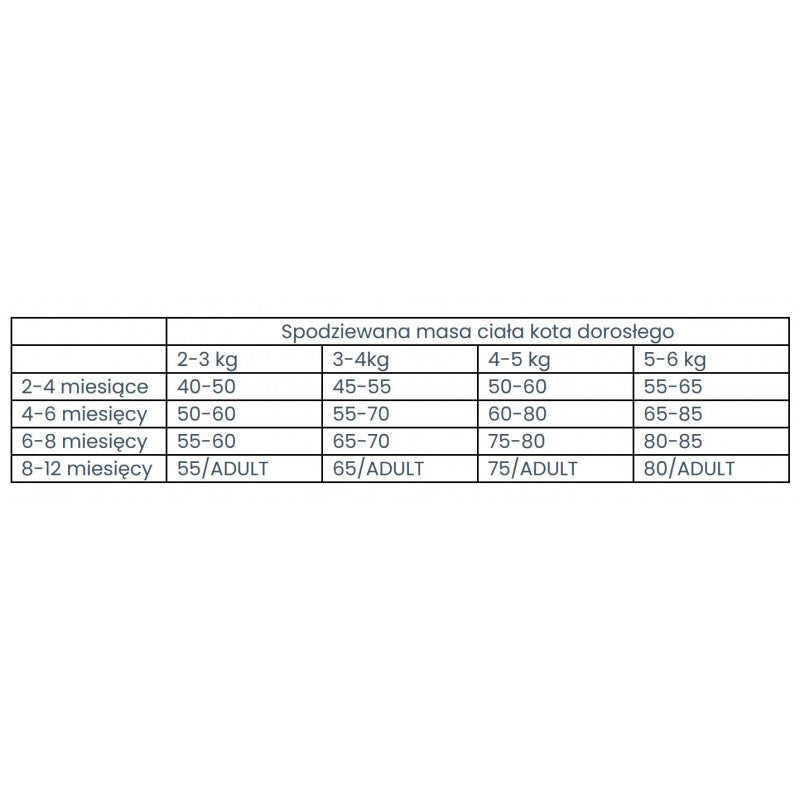 |  | Spodziewana masa ciała kota dorosłego |  |  |  |
|---|---|---|---|---|
|  | 2-3 kg | 3-4kg | 4-5 kg | 5-6 kg |
| 2-4 miesiące | 40-50 | 45-55 | 50-60 | 55-65 |
| 4-6 miesięcy | 50-60 | 55-70 | 60-80 | 65-85 |
| 6-8 miesięcy | 55-60 | 65-70 | 75-80 | 80-85 |
| 8-12 miesięcy | 55/ADULT | 65/ADULT | 75/ADULT | 80/ADULT |